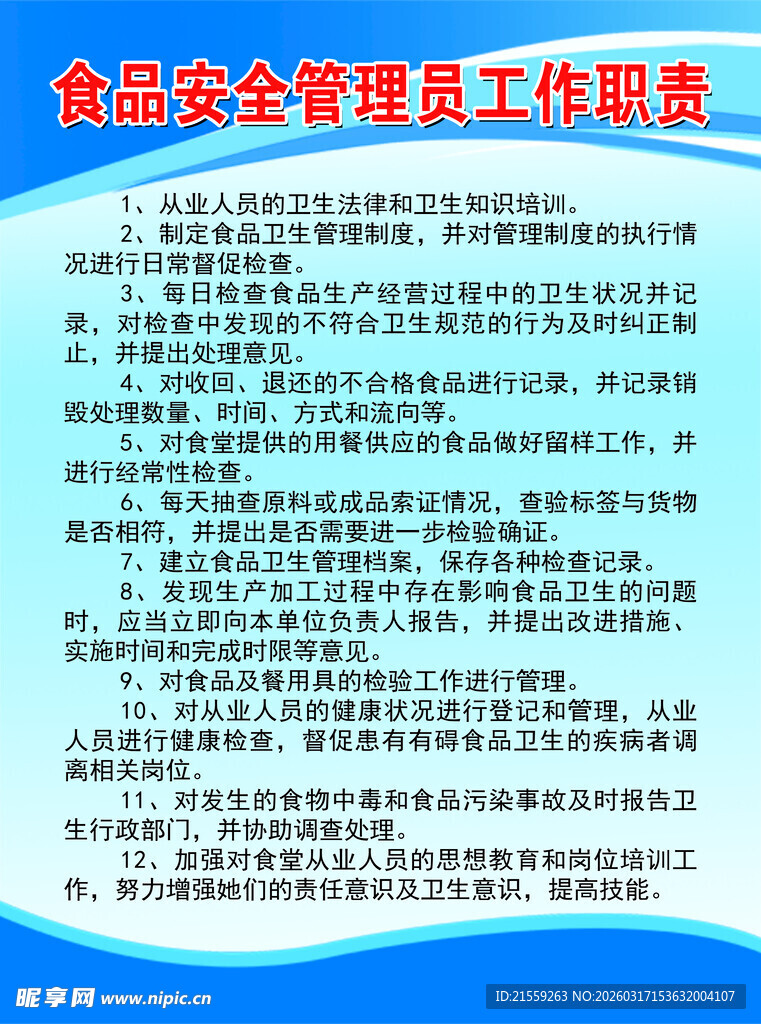 食品安全管理员工作职责

1、从业人员的卫生法律和卫生知识培训。

2、制定食品卫生管理制度，并对管理制度的执行情况进行日常督促检查。

3、每日检查食品生产经营过程中的卫生状况并记录，对检查中发现的不符合卫生规范的行为及时纠正制止，并提出处理意见。

4、对收回、退还的不合格食品进行记录，并记录销毁处理数量、时间、方式和流向等。

5、对食堂提供的用餐供应的食品做好留样工作，并进行经常性检查。

6、每天抽查原料或成品索证情况，查验标签与货物是否相符，并提出是否需要进一步检验确证。

7、建立食品卫生管理档案，保存各种检查记录。

8、发现生产加工过程中存在影响食品卫生的问题时，应当立即向本单位负责人报告，并提出改进措施、实施时间和完成时限等意见。

9、对食品及餐用具的检验工作进行管理。

10、对从业人员的健康状况进行登记和管理，从业人员进行健康检查，督促患有有碍食品卫生的疾病者调离相关岗位。

11、对发生的食物中毒和食品污染事故及时报告卫生行政部门，并协助调查处理。

12、加强对食堂从业人员的思想教育和岗位培训工作，努力增强她们的责任意识及卫生意识，提高技能。

昵享网 www.nipic.cn

ID:21559263 NO:20260317153632004107